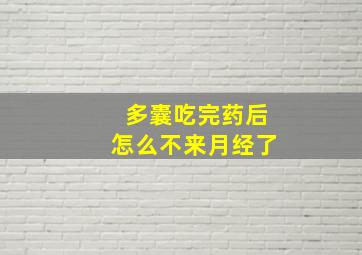 多囊吃完药后
怎么不来月经了